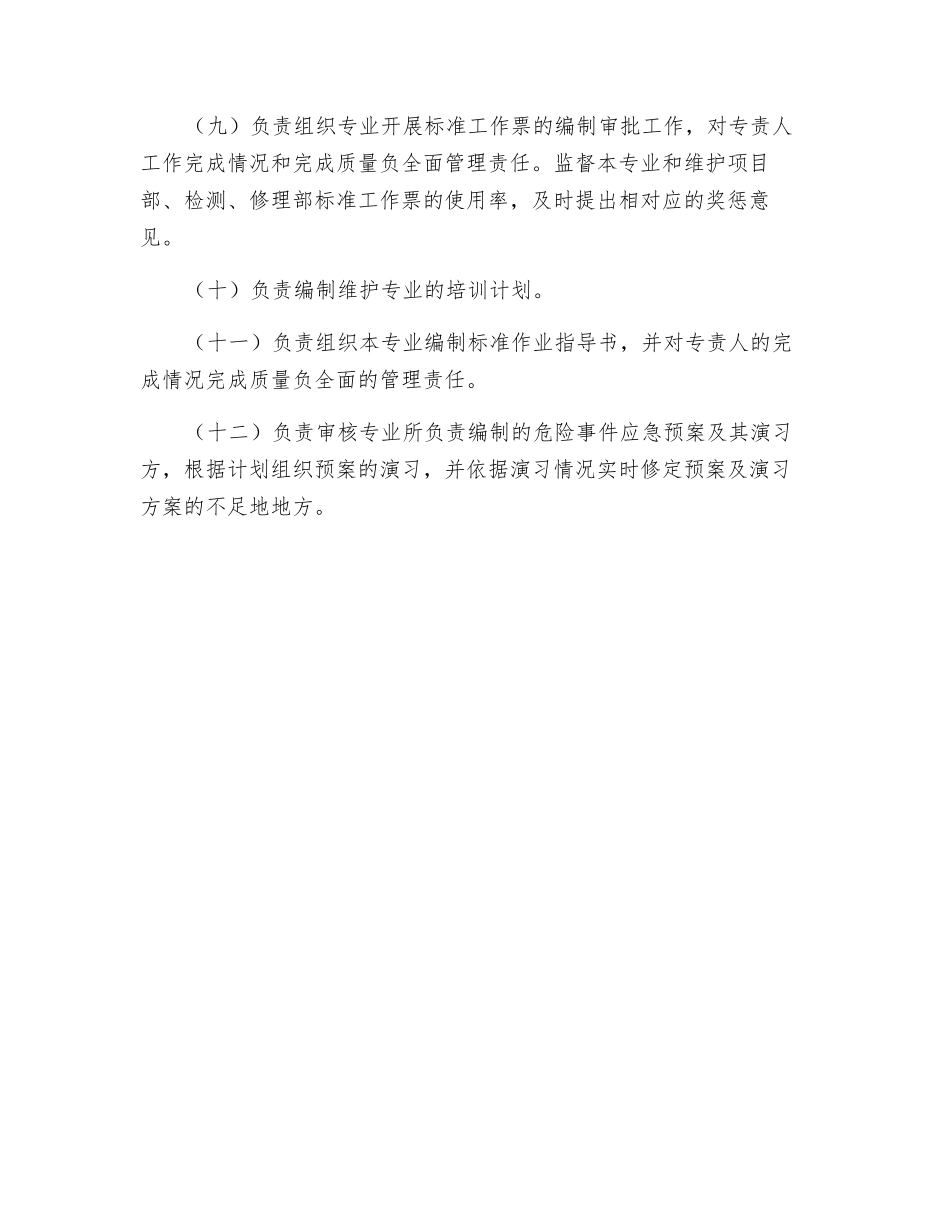 （九）负责组织专业开展标准工作票的编制审批工作，对专责人工作完成情况和完成质量负全面管理责任。监督本专业和维护项目部、检测、修理部标准工作票的使用率，及时提出相对应的奖惩意见。

（十）负责编制维护专业的培训计划。

（十一）负责组织本专业编制标准作业指导书，并对专责人的完成情况完成质量负全面的管理责任。

（十二）负责审核专业所负责编制的危险事件应急预案及其演习方，根据计划组织预案的演习，并依据演习情况实时修定预案及演习方案的不足地地方。